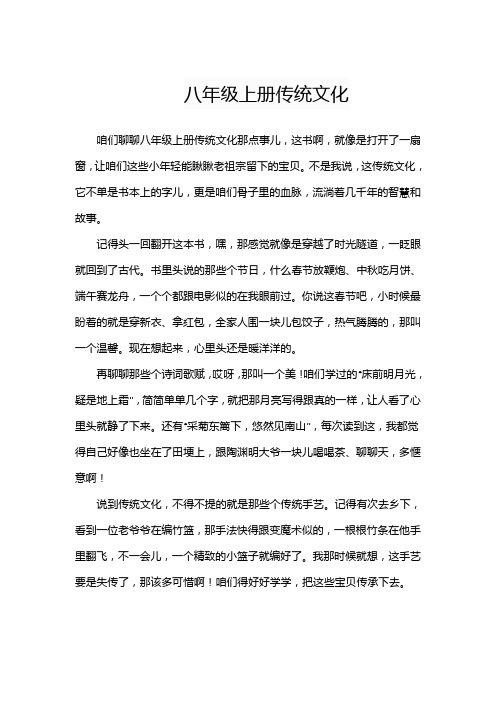 八年级上册传统文化

咱们聊聊八年级上册传统文化那点事儿，这书啊，就像是打开了一扇窗，让咱们这些小年轻能瞅瞅老祖宗留下的宝贝。不是我说，这传统文化，它不单是书本上的字儿，更是咱们骨子里的血脉，流淌着几千年的智慧和故事。

记得头一回翻开这本书，嘿，那感觉就像是穿越了时光隧道，一眨眼就回到了古代。书里头说的那些个节日，什么春节放鞭炮、中秋吃月饼、端午赛龙舟，一个个都跟电影似的在我眼前过。你说这春节吧，小时候最盼着的就是穿新衣、拿红包，全家人围一块儿包饺子，热气腾腾的，那叫一个温馨。现在想起来，心里头还是暖洋洋的。

再聊聊那些个诗词歌赋，哎呀，那叫一个美！咱们学过的"床前明月光，疑是地上霜"，简简单单几个字，就把那月亮写得跟真的一样，让人看了心里头就静了下来。还有"采菊东篱下，悠然见南山"，每次读到这，我都觉得自己好像也坐在了田埂上，跟陶渊明大爷一块儿喝喝茶、聊聊天，多惬意啊！

说到传统文化，不得不提的就是那些个传统手艺。记得有次去乡下，看到一位老爷爷在编竹篮，那手法快得跟变魔术似的，一根根竹条在他手里翻飞，不一会儿，一个精致的小篮子就编好了。我那时候就想，这手艺要是失传了，那该多可惜啊！咱们得好好学学，把这些宝贝传承下去。